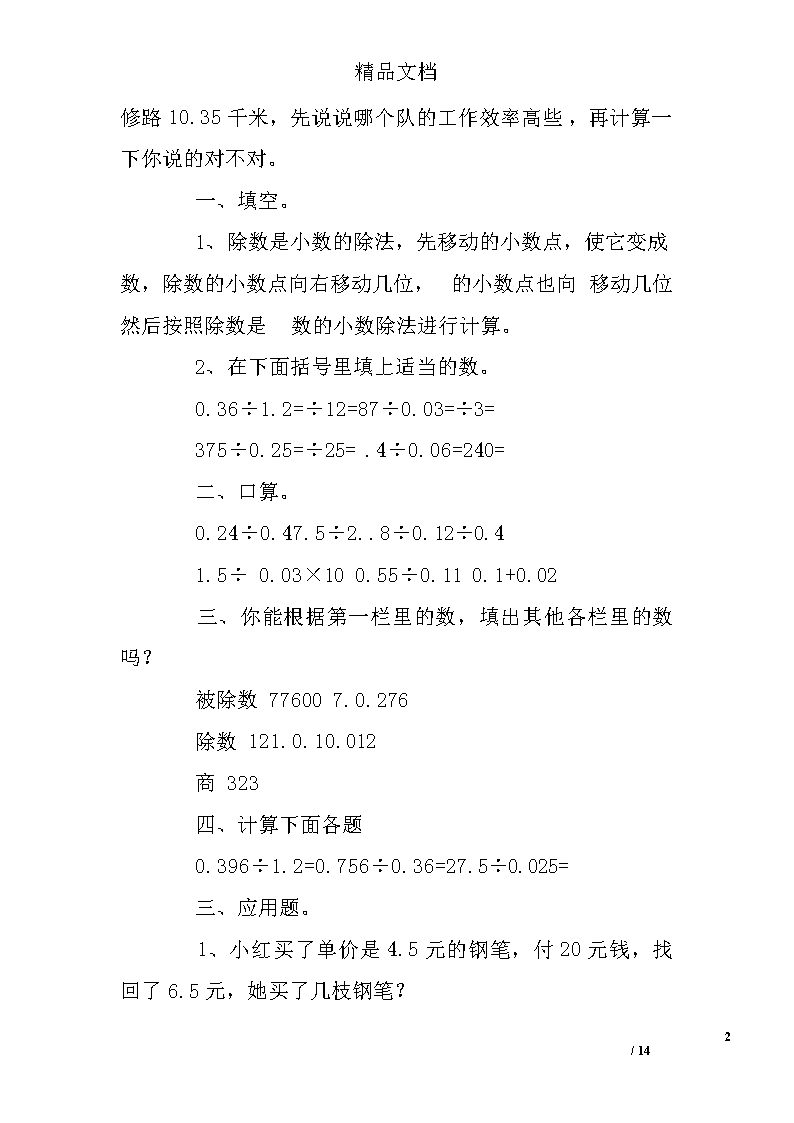 精品文档

修路10.35千米，先说说哪个队的工作效率高些，再计算一下你说的对不对。

一、填空。

1、除数是小数的除法，先移动的小数点，使它变成数，除数的小数点向右移动几位， 的小数点也向 移动几位然后按照除数是 数的小数除法进行计算。

2、在下面括号里填上适当的数。

0.36÷1.2=÷12=87÷0.03=÷3=

375÷0.25=÷25= .4÷0.06=240=

二、口算。

0.24÷0.47.5÷2..8÷0.12÷0.4

1.5÷ 0.03×10 0.55÷0.11 0.1+0.02

三、你能根据第一栏里的数，填出其他各栏里的数吗？

被除数 77600 7.0.276

除数 121.0.10.012

商 323

四、计算下面各题

0.396÷1.2=0.756÷0.36=27.5÷0.025=

三、应用题。

1、小红买了单价是4.5元的钢笔，付20元钱，找回了6.5元，她买了几枝钢笔?

2

/ 14